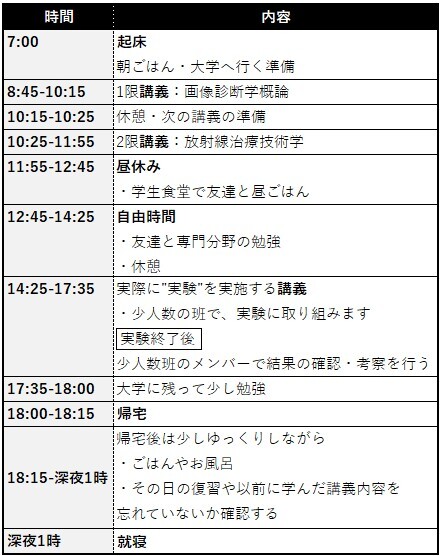 | 時間 | 内容 |
|---|---|
| 7:00 | 起床 朝ごはん・大学へ行く準備 |
| 8:45-10:15 | 1限講義：画像診断学概論 |
| 10:15-10:25 | 休憩・次の講義の準備 |
| 10:25-11:55 | 2限講義：放射線治療技術学 |
| 11:55-12:45 | 昼休み ・学生食堂で友達と昼ごはん |
| 12:45-14:25 | 自由時間 ・友達と専門分野の勉強 ・休憩 |
| 14:25-17:35 | 実際に"実験"を実施する講義 ・少人数の班で、実験に取り組みます 実験終了後 少人数班のメンバーで結果の確認・考察を行う |
| 17:35-18:00 | 大学に残って少し勉強 |
| 18:00-18:15 | 帰宅 |
| 18:15-深夜1時 | 帰宅後は少しゆっくりしながら ・ごはんやお風呂 ・その日の復習や以前に学んだ講義内容を忘れていないか確認する |
| 深夜1時 | 就寝 |